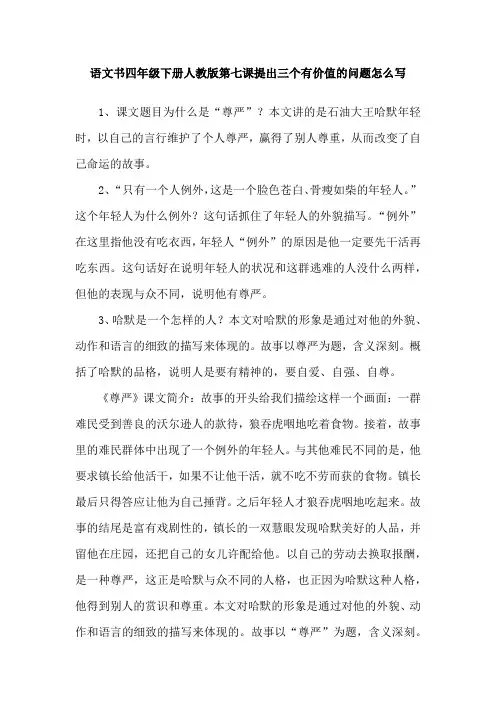 语文书四年级下册人教版第七课提出三个有价值的问题怎么写

1、课文题目为什么是“尊严”？本文讲的是石油大王哈默年轻时，以自己的言行维护了个人尊严，赢得了别人尊重，从而改变了自己命运的故事。

2、“只有一个人例外，这是一个脸色苍白、骨瘦如柴的年轻人。”这个年轻人为什么例外？这句话抓住了年轻人的外貌描写。“例外”在这里指他没有吃衣西，年轻人“例外”的原因是他一定要先干活再吃东西。这句话好在说明年轻人的状况和这群逃难的人没什么两样，但他的表现与众不同，说明他有尊严。

3、哈默是一个怎样的人？本文对哈默的形象是通过对他的外貌、动作和语言的细致的描写来体现的。故事以尊严为题，含义深刻。概括了哈默的品格，说明人是要有精神的，要自爱、自强、自尊。

《尊严》课文简介：故事的开头给我们描绘这样一个画面：一群难民受到善良的沃尔逊人的款待，狼吞虎咽地吃着食物。接着，故事里的难民群体中出现了一个例外的年轻人。与其他难民不同的是，他要求镇长给他活干，如果不让他干活，就不吃不劳而获的食物。镇长最后只得答应让他为自己捶背。之后年轻人才狼吞虎咽地吃起来。故事的结尾是富有戏剧性的，镇长的一双慧眼发现哈默美好的人品，并留他在庄园，还把自己的女儿许配给他。以自己的劳动去换取报酬，是一种尊严，这正是哈默与众不同的人格，也正因为哈默这种人格，他得到别人的赏识和尊重。本文对哈默的形象是通过对他的外貌、动作和语言的细致的描写来体现的。故事以“尊严”为题，含义深刻。